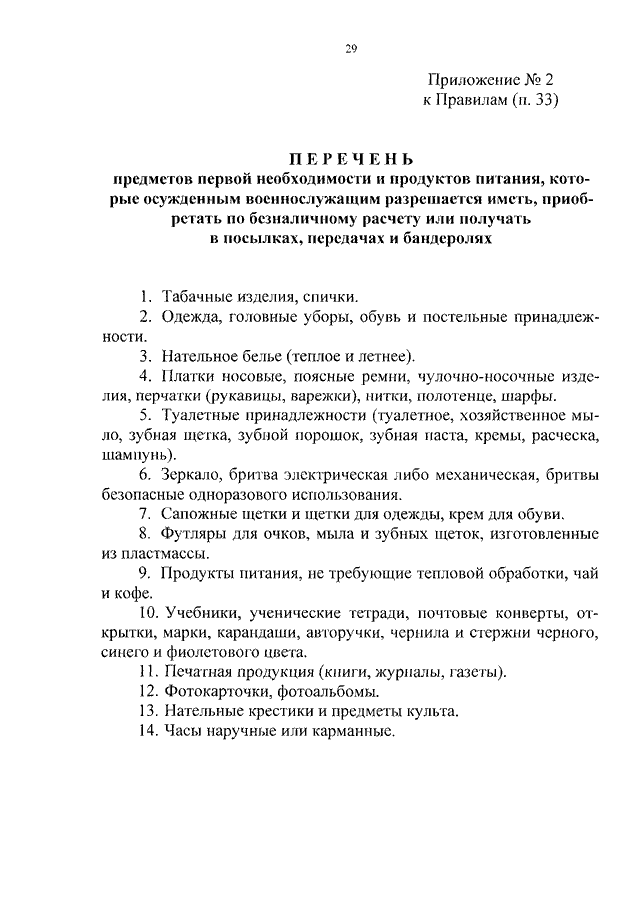 29

Приложение № 2
к Правилам (п. 33)

ПЕРЕЧЕНЬ
предметов первой необходимости и продуктов питания, которые осужденным военнослужащим разрешается иметь, приобретать по безналичному расчету или получать в посылках, передачах и бандеролях

1. Табачные изделия, спички.
2. Одежда, головные уборы, обувь и постельные принадлежности.
3. Нательное белье (теплое и летнее).
4. Платки носовые, поясные ремни, чулочно-носочные изделия, перчатки (рукавицы, варежки), нитки, полотенце, шарфы.
5. Туалетные принадлежности (туалетное, хозяйственное мыло, зубная щетка, зубной порошок, зубная паста, кремы, расческа, шампунь).
6. Зеркало, бритва электрическая либо механическая, бритвы безопасные одноразового использования.
7. Сапожные щетки и щетки для одежды, крем для обуви.
8. Футляры для очков, мыла и зубных щеток, изготовленные из пластмассы.
9. Продукты питания, не требующие тепловой обработки, чай и кофе.
10. Учебники, ученические тетради, почтовые конверты, открытки, марки, карандаши, авторучки, чернила и стержни черного, синего и фиолетового цвета.
11. Печатная продукция (книги, журналы, газеты).
12. Фотокарточки, фотоальбомы.
13. Нательные крестики и предметы культа.
14. Часы наручные или карманные.